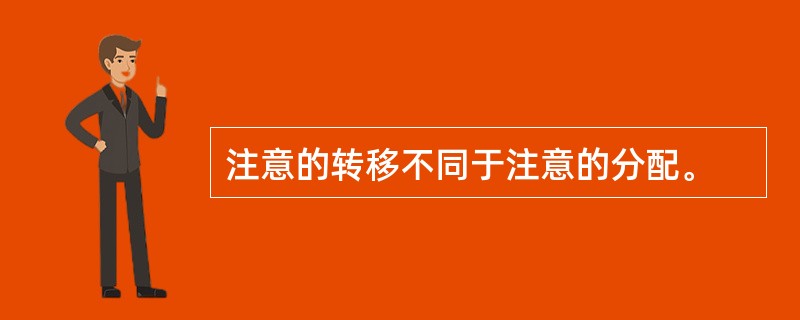 注意的转移不同于注意的分配。